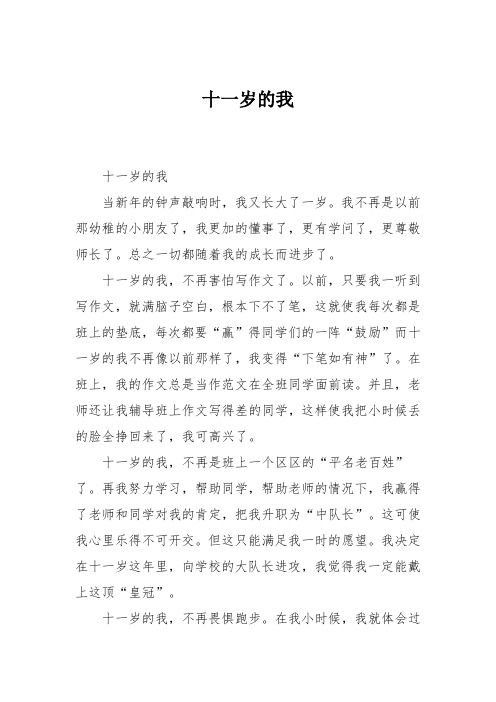 十一岁的我

十一岁的我

当新年的钟声敲响时，我又长大了一岁。我不再是以前那幼稚的小朋友了，我更加的懂事了，更有学问了，更尊敬师长了。总之一切都随着我的成长而进步了。

十一岁的我，不再害怕写作文了。以前，只要我一听到写作文，就满脑子空白，根本下不了笔，这就使我每次都是班上的垫底，每次都要“赢”得同学们的一阵“鼓励”而十一岁的我不再像以前那样了，我变得“下笔如有神”了。在班上，我的作文总是当作范文在全班同学面前读。并且，老师还让我辅导班上作文写得差的同学，这样使我把小时候丢的脸全挣回来了，我可高兴了。

十一岁的我，不再是班上一个区区的“平名老百姓”了。再我努力学习，帮助同学，帮助老师的情况下，我赢得了老师和同学对我的肯定，把我升职为“中队长”。这可使我心里乐得不可开交。但这只能满足我一时的愿望。我决定在十一岁这年里，向学校的大队长进攻，我觉得我一定能戴上这顶“皇冠”。

十一岁的我，不再畏惧跑步。在我小时候，我就体会过